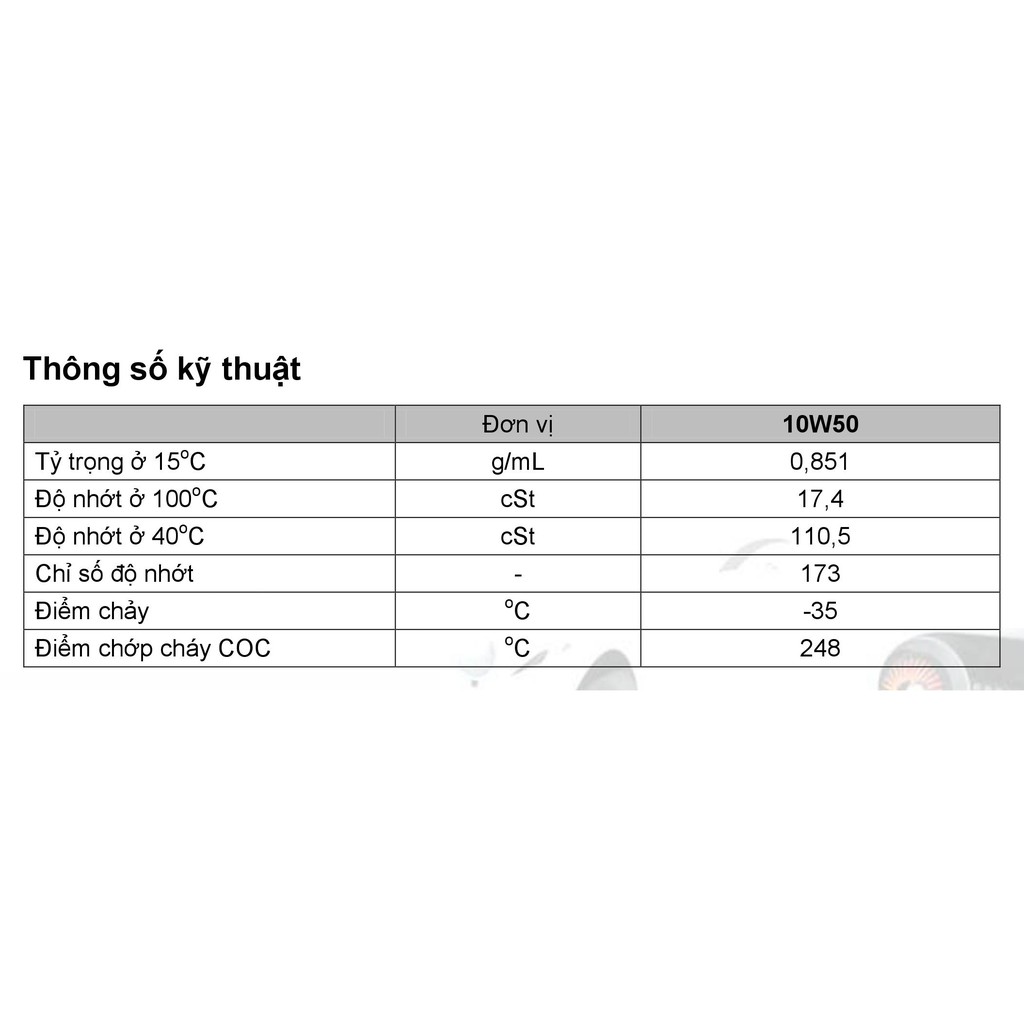 Thông số kỹ thuật

|  | Đơn vị | 10W50 |
|---|---|---|
| Tỷ trọng ở 15°C | g/mL | 0,851 |
| Độ nhớt ở 100°C | cSt | 17,4 |
| Độ nhớt ở 40°C | cSt | 110,5 |
| Chỉ số độ nhớt | - | 173 |
| Điểm chảy | °C | -35 |
| Điểm chớp cháy COC | °C | 248 |